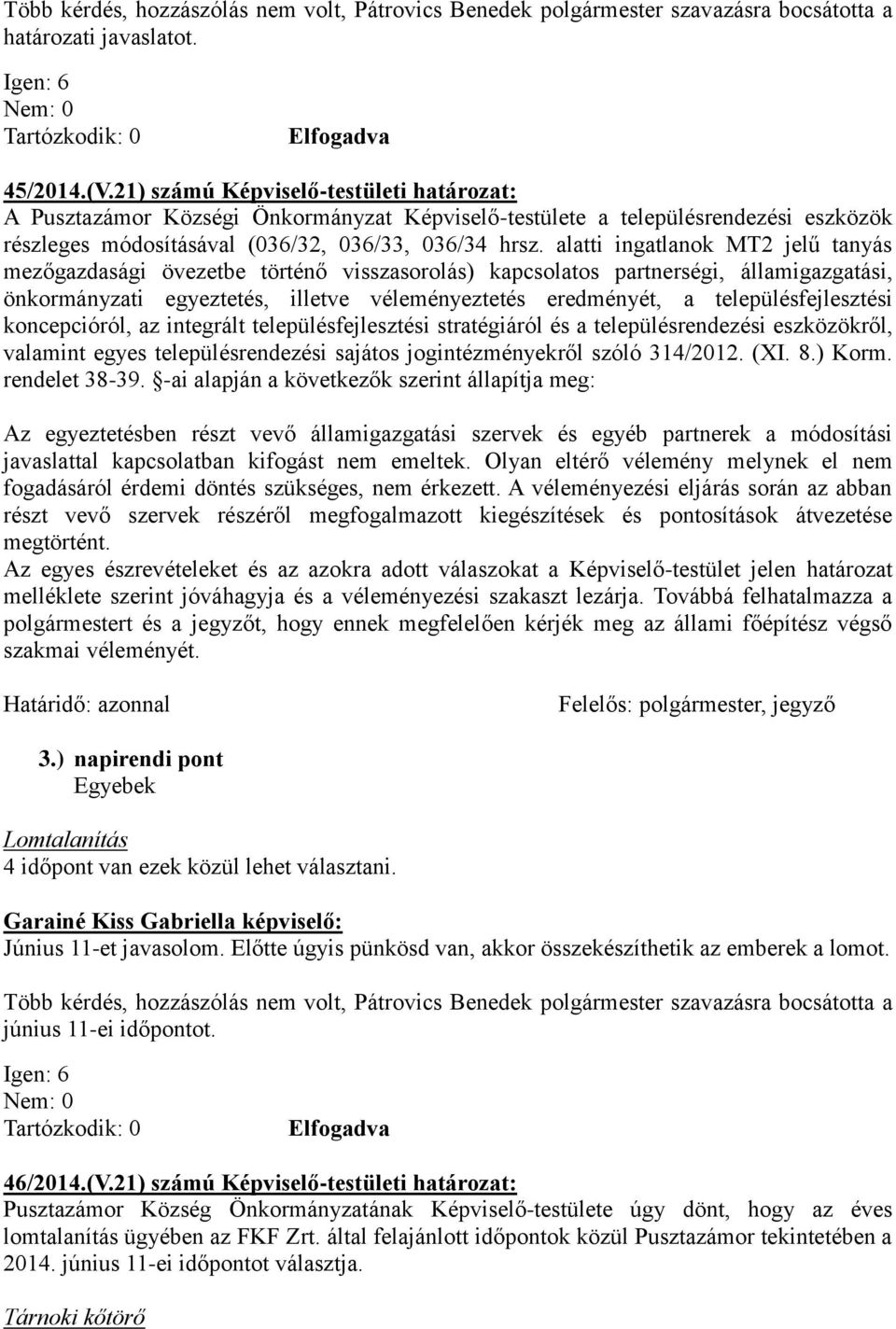 Több kérdés, hozzászólás nem volt, Pátrovics Benedek polgármester szavazásra bocsátotta a határozati javaslatot.

Igen: 6
Nem: 0
Tartózkodik: 0 Elfogadva

45/2014.(V.21) számú Képviselő-testületi határozat:
A Pusztazámor Községi Önkormányzat Képviselő-testülete a településrendezési eszközök részleges módosításával (036/32, 036/33, 036/34 hrsz. alatti ingatlanok MT2 jelű tanyás mezőgazdasági övezetbe történő visszasorolás) kapcsolatos partnerségi, államigazgatási, önkormányzati egyeztetés, illetve véleményeztetés eredményét, a településfejlesztési koncepcióról, az integrált településfejlesztési stratégiáról és a településrendezési eszközökről, valamint egyes településrendezési sajátos jogintézményekről szóló 314/2012. (XI. 8.) Korm. rendelet 38-39. §-ai alapján a következők szerint állapítja meg:

Az egyeztetésben részt vevő államigazgatási szervek és egyéb partnerek a módosítási javaslattal kapcsolatban kifogást nem emeltek. Olyan eltérő vélemény melynek el nem fogadásáról érdemi döntés szükséges, nem érkezett. A véleményezési eljárás során az abban részt vevő szervek részéről megfogalmazott kiegészítések és pontosítások átvezetése megtörtént.
Az egyes észrevételeket és az azokra adott válaszokat a Képviselő-testület jelen határozat melléklete szerint jóváhagyja és a véleményezési szakaszt lezárja. Továbbá felhatalmazza a polgármestert és a jegyzőt, hogy ennek megfelelően kérjék meg az állami főépítész végső szakmai véleményét.

Határidő: azonnal Felelős: polgármester, jegyző

3.) napirendi pont
Egyebek

Lomtalanítás
4 időpont van ezek közül lehet választani.

Garainé Kiss Gabriella képviselő:
Június 11-et javasolom. Előtte úgyis pünkösd van, akkor összekészíthetik az emberek a lomot.

Több kérdés, hozzászólás nem volt, Pátrovics Benedek polgármester szavazásra bocsátotta a június 11-ei időpontot.

Igen: 6
Nem: 0
Tartózkodik: 0 Elfogadva

46/2014.(V.21) számú Képviselő-testületi határozat:
Pusztazámor Község Önkormányzatának Képviselő-testülete úgy dönt, hogy az éves lomtalanítás ügyében az FKF Zrt. által felajánlott időpontok közül Pusztazámor tekintetében a 2014. június 11-ei időpontot választja.

Tárnoki kőtörő